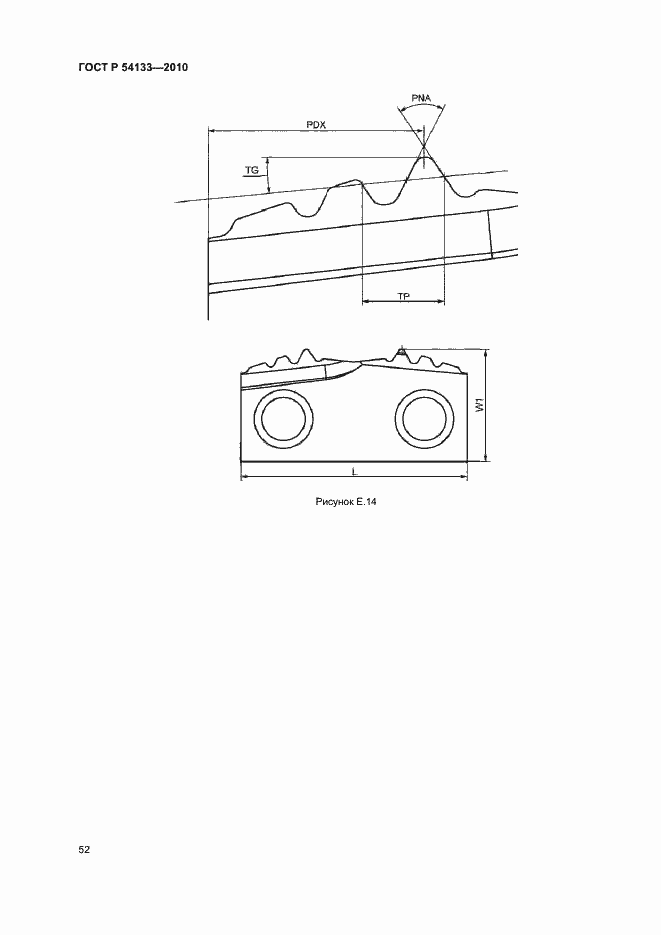 ГОСТ Р 54133—2010

PNA

PDX

TG

TP

W1

L

Рисунок Е.14

52